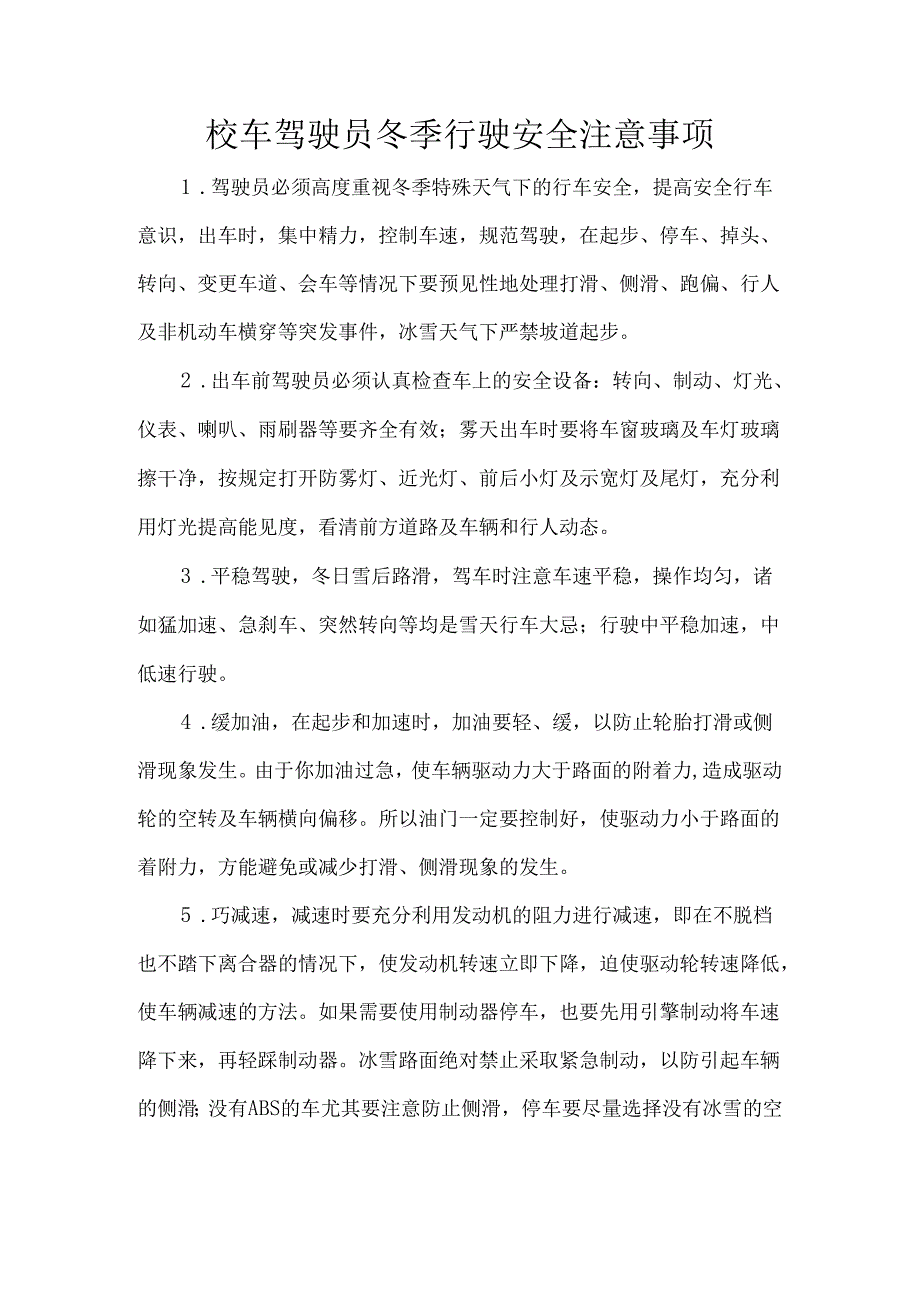 校车驾驶员冬季行驶安全注意事项

1．驾驶员必须高度重视冬季特殊天气下的行车安全，提高安全行车意识，出车时，集中精力，控制车速，规范驾驶，在起步、停车、掉头、转向、变更车道、会车等情况下要预见性地处理打滑、侧滑、跑偏、行人及非机动车横穿等突发事件，冰雪天气下严禁坡道起步。

2．出车前驾驶员必须认真检查车上的安全设备：转向、制动、灯光、仪表、喇叭、雨刷器等要齐全有效；雾天出车时要将车窗玻璃及车灯玻璃擦干净，按规定打开防雾灯、近光灯、前后小灯及示宽灯及尾灯，充分利用灯光提高能见度，看清前方道路及车辆和行人动态。

3．平稳驾驶，冬日雪后路滑，驾车时注意车速平稳，操作均匀，诸如猛加速、急刹车、突然转向等均是雪天行车大忌；行驶中平稳加速，中低速行驶。

4．缓加油，在起步和加速时，加油要轻、缓，以防止轮胎打滑或侧滑现象发生。由于你加油过急，使车辆驱动力大于路面的附着力,造成驱动轮的空转及车辆横向偏移。所以油门一定要控制好，使驱动力小于路面的着附力，方能避免或减少打滑、侧滑现象的发生。

5．巧减速，减速时要充分利用发动机的阻力进行减速，即在不脱档也不踏下离合器的情况下，使发动机转速立即下降，迫使驱动轮转速降低，使车辆减速的方法。如果需要使用制动器停车，也要先用引擎制动将车速降下来，再轻踩制动器。冰雪路面绝对禁止采取紧急制动，以防引起车辆的侧滑;没有ABS的车尤其要注意防止侧滑，停车要尽量选择没有冰雪的空